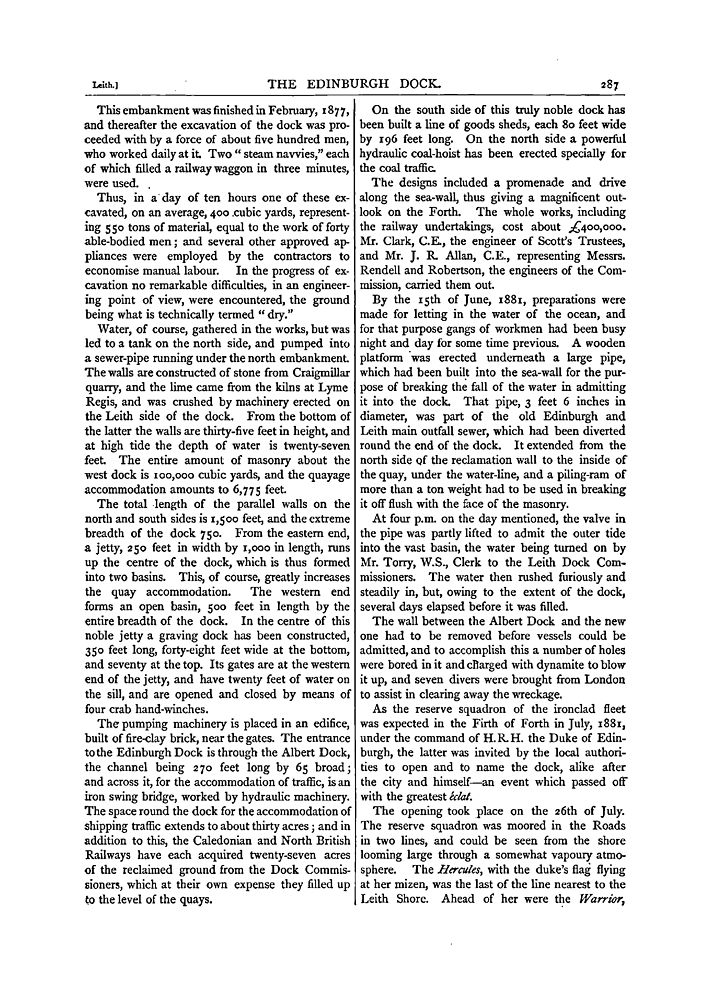 Leith.] THE EDINBURGH DOCK. 287

This embankment was finished in February, 1877, and thereafter the excavation of the dock was proceeded with by a force of about five hundred men, who worked daily at it. Two "steam navvies," each of which filled a railway waggon in three minutes, were used.

Thus, in a day of ten hours one of these excavated, on an average, 400 cubic yards, representing 550 tons of material, equal to the work of forty able-bodied men; and several other approved appliances were employed by the contractors to economise manual labour. In the progress of excavation no remarkable difficulties, in an engineering point of view, were encountered, the ground being what is technically termed "dry."

Water, of course, gathered in the works, but was led to a tank on the north side, and pumped into a sewer-pipe running under the north embankment. The walls are constructed of stone from Craigmillar quarry, and the lime came from the kilns at Lyme Regis, and was crushed by machinery erected on the Leith side of the dock. From the bottom of the latter the walls are thirty-five feet in height, and at high tide the depth of water is twenty-seven feet. The entire amount of masonry about the west dock is 100,000 cubic yards, and the quayage accommodation amounts to 6,775 feet.

The total length of the parallel walls on the north and south sides is 1,500 feet, and the extreme breadth of the dock 750. From the eastern end, a jetty, 250 feet in width by 1,000 in length, runs up the centre of the dock, which is thus formed into two basins. This, of course, greatly increases the quay accommodation. The western end forms an open basin, 500 feet in length by the entire breadth of the dock. In the centre of this noble jetty a graving dock has been constructed, 350 feet long, forty-eight feet wide at the bottom, and seventy at the top. Its gates are at the western end of the jetty, and have twenty feet of water on the sill, and are opened and closed by means of four crab hand-winches.

The pumping machinery is placed in an edifice, built of fire-clay brick, near the gates. The entrance to the Edinburgh Dock is through the Albert Dock, the channel being 270 feet long by 65 broad; and across it, for the accommodation of traffic, is an iron swing bridge, worked by hydraulic machinery. The space round the dock for the accommodation of shipping traffic extends to about thirty acres; and in addition to this, the Caledonian and North British Railways have each acquired twenty-seven acres of the reclaimed ground from the Dock Commissioners, which at their own expense they filled up to the level of the quays.

On the south side of this truly noble dock has been built a line of goods sheds, each 80 feet wide by 196 feet long. On the north side a powerful hydraulic coal-hoist has been erected specially for the coal traffic.

The designs included a promenade and drive along the sea-wall, thus giving a magnificent outlook on the Forth. The whole works, including the railway undertakings, cost about £400,000. Mr. Clark, C.E., the engineer of Scott's Trustees, and Mr. J. R. Allan, C.E., representing Messrs. Rendell and Robertson, the engineers of the Commission, carried them out.

By the 15th of June, 1881, preparations were made for letting in the water of the ocean, and for that purpose gangs of workmen had been busy night and day for some time previous. A wooden platform was erected underneath a large pipe, which had been built into the sea-wall for the purpose of breaking the fall of the water in admitting it into the dock. That pipe, 3 feet 6 inches in diameter, was part of the old Edinburgh and Leith main outfall sewer, which had been diverted round the end of the dock. It extended from the north side of the reclamation wall to the inside of the quay, under the water-line, and a piling-ram of more than a ton weight had to be used in breaking it off flush with the face of the masonry.

At four p.m. on the day mentioned, the valve in the pipe was partly lifted to admit the outer tide into the vast basin, the water being turned on by Mr. Torry, W.S., Clerk to the Leith Dock Commissioners. The water then rushed furiously and steadily in, but, owing to the extent of the dock, several days elapsed before it was filled.

The wall between the Albert Dock and the new one had to be removed before vessels could be admitted, and to accomplish this a number of holes were bored in it and charged with dynamite to blow it up, and seven divers were brought from London to assist in clearing away the wreckage.

As the reserve squadron of the ironclad fleet was expected in the Firth of Forth in July, 1881, under the command of H.R.H. the Duke of Edinburgh, the latter was invited by the local authorities to open and to name the dock, alike after the city and himself—an event which passed off with the greatest éclat.

The opening took place on the 26th of July. The reserve squadron was moored in the Roads in two lines, and could be seen from the shore looming large through a somewhat vapoury atmosphere. The Hercules, with the duke's flag flying at her mizen, was the last of the line nearest to the Leith Shore. Ahead of her were the Warrior,